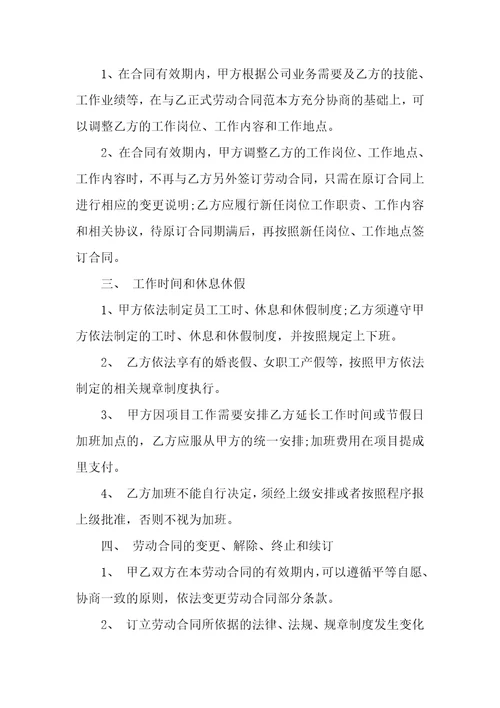 1、在合同有效期内，甲方根据公司业务需要及乙方的技能、工作业绩等，在与乙正式劳动合同范本方充分协商的基础上，可以调整乙方的工作岗位、工作内容和工作地点。

2、在合同有效期内，甲方调整乙方的工作岗位、工作地点、工作内容时，不再与乙方另外签订劳动合同，只需在原订合同上进行相应的变更说明;乙方应履行新任岗位工作职责、工作内容和相关协议，待原订合同期满后，再按照新任岗位、工作地点签订合同。

三、 工作时间和休息休假

1、甲方依法制定员工工时、休息和休假制度;乙方须遵守甲方依法制定的工时、休息和休假制度，并按照规定上下班。

2、 乙方依法享有的婚丧假、女职工产假等，按照甲方依法制定的相关规章制度执行。

3、 甲方因项目工作需要安排乙方延长工作时间或节假日加班加点的，乙方应服从甲方的统一安排;加班费用在项目提成里支付。

4、 乙方加班不能自行决定，须经上级安排或者按照程序报上级批准，否则不视为加班。

四、 劳动合同的变更、解除、终止和续订

1、 甲乙双方在本劳动合同的有效期内，可以遵循平等自愿、协商一致的原则，依法变更劳动合同部分条款。

2、 订立劳动合同所依据的法律、法规、规章制度发生变化